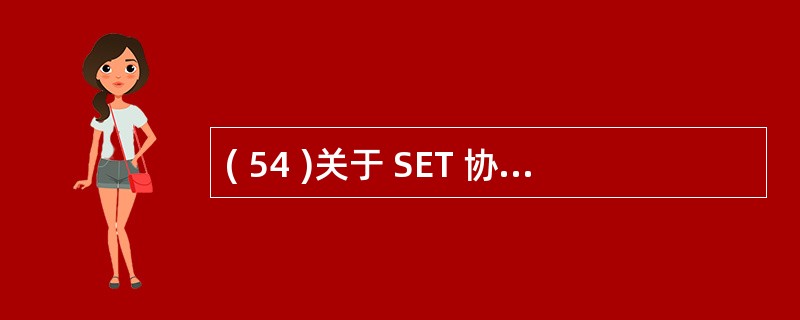 ( 54 )关于 SET 协...